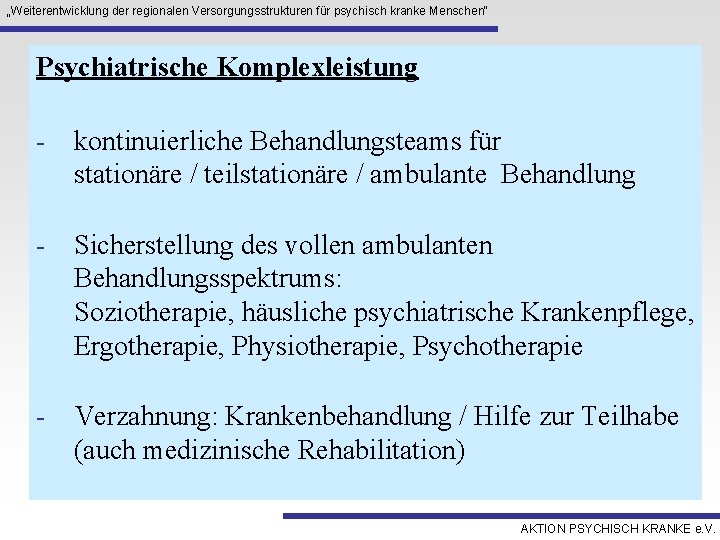 „Weiterentwicklung der regionalen Versorgungsstrukturen für psychisch kranke Menschen"

Psychiatrische Komplexleistung

- kontinuierliche Behandlungsteams für stationäre / teilstationäre / ambulante Behandlung

- Sicherstellung des vollen ambulanten Behandlungsspektrums: Soziotherapie, häusliche psychiatrische Krankenpflege, Ergotherapie, Physiotherapie, Psychotherapie

- Verzahnung: Krankenbehandlung / Hilfe zur Teilhabe (auch medizinische Rehabilitation)

AKTION PSYCHISCH KRANKE e.V.